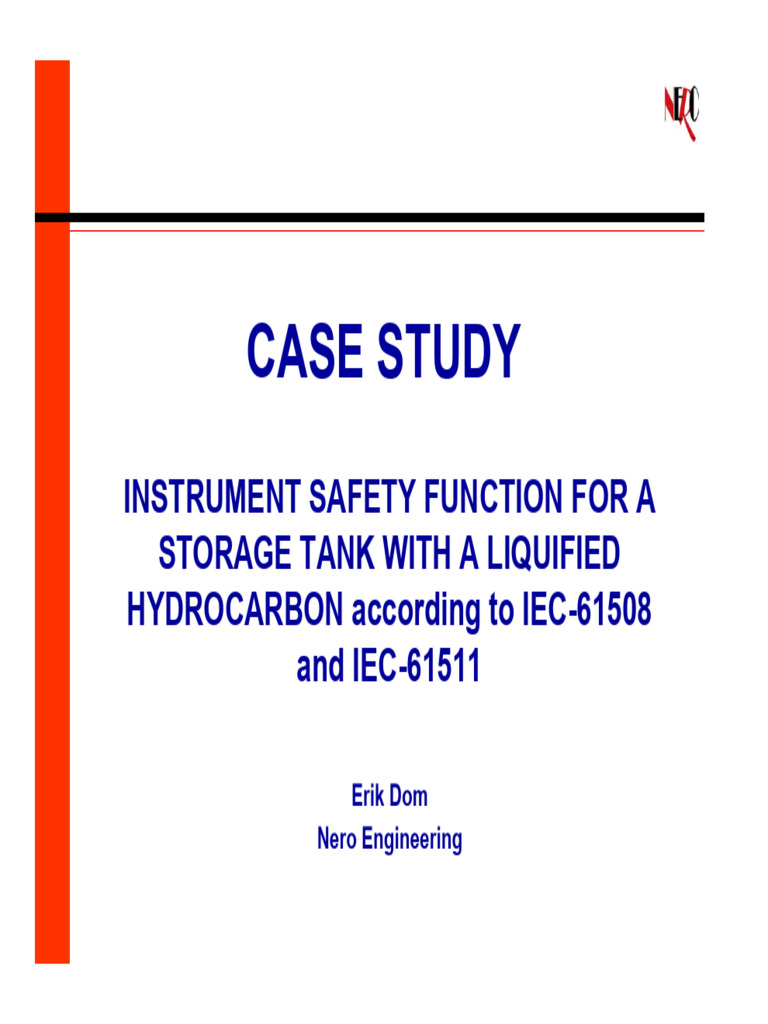 NERO

CASE STUDY

INSTRUMENT SAFETY FUNCTION FOR A STORAGE TANK WITH A LIQUIFIED HYDROCARBON according to IEC-61508 and IEC-61511

Erik Dom
Nero Engineering